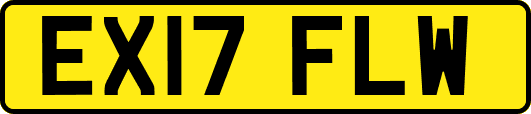 EX17 FLW